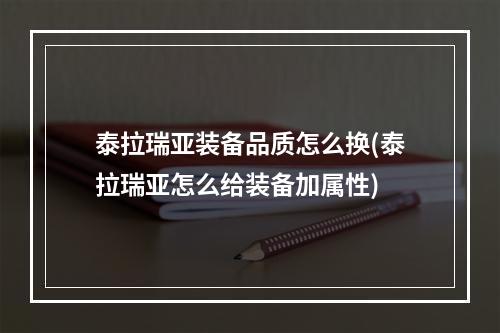 泰拉瑞亚装备品质怎么换(泰拉瑞亚怎么给装备加属性)